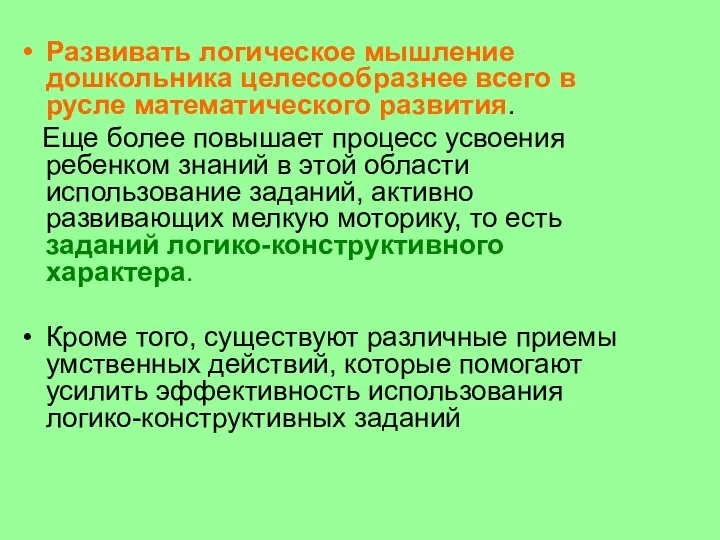 • Развивать логическое мышление дошкольника целесообразнее всего в русле математического развития.

Еще более повышает процесс усвоения ребенком знаний в этой области использование заданий, активно развивающих мелкую моторику, то есть заданий логико-конструктивного характера.

• Кроме того, существуют различные приемы умственных действий, которые помогают усилить эффективность использования логико-конструктивных заданий